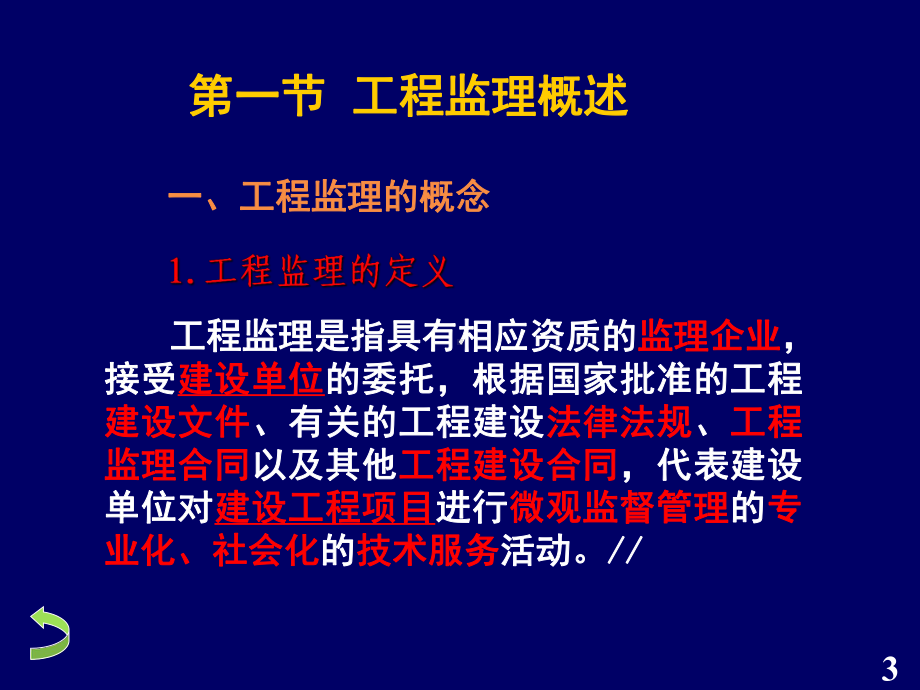 第一节 工程监理概述

一、工程监理的概念

1. 工程监理的定义

工程监理是指具有相应资质的监理企业，接受建设单位的委托，根据国家批准的工程建设文件、有关的工程建设法律法规、工程监理合同以及其他工程建设合同，代表建设单位对建设工程项目进行微观监督管理的专业化、社会化的技术服务活动。//

3